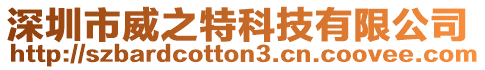 深圳市威之特科技有限公司
http://szbardcotton3.cn.coovee.com